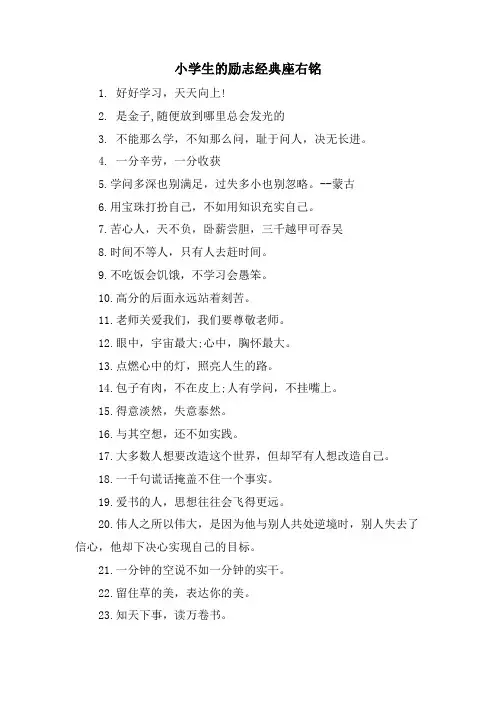 小学生的励志经典座右铭

1. 好好学习，天天向上!

2. 是金子,随便放到哪里总会发光的

3. 不能那么学，不知那么问，耻于问人，决无长进。

4. 一分辛劳，一分收获

5.学问多深也别满足，过失多小也别忽略。--蒙古

6.用宝珠打扮自己，不如用知识充实自己。

7.苦心人，天不负，卧薪尝胆，三千越甲可吞吴

8.时间不等人，只有人去赶时间。

9.不吃饭会饥饿，不学习会愚笨。

10.高分的后面永远站着刻苦。

11.老师关爱我们，我们要尊敬老师。

12.眼中，宇宙最大;心中，胸怀最大。

13.点燃心中的灯，照亮人生的路。

14.包子有肉，不在皮上;人有学问，不挂嘴上。

15.得意淡然，失意泰然。

16.与其空想，还不如实践。

17.大多数人想要改造这个世界，但却罕有人想改造自己。

18.一千句谎话掩盖不住一个事实。

19.爱书的人，思想往往会飞得更远。

20.伟人之所以伟大，是因为他与别人共处逆境时，别人失去了信心，他却下决心实现自己的目标。

21.一分钟的空说不如一分钟的实干。

22.留住草的美，表达你的美。

23.知天下事，读万卷书。